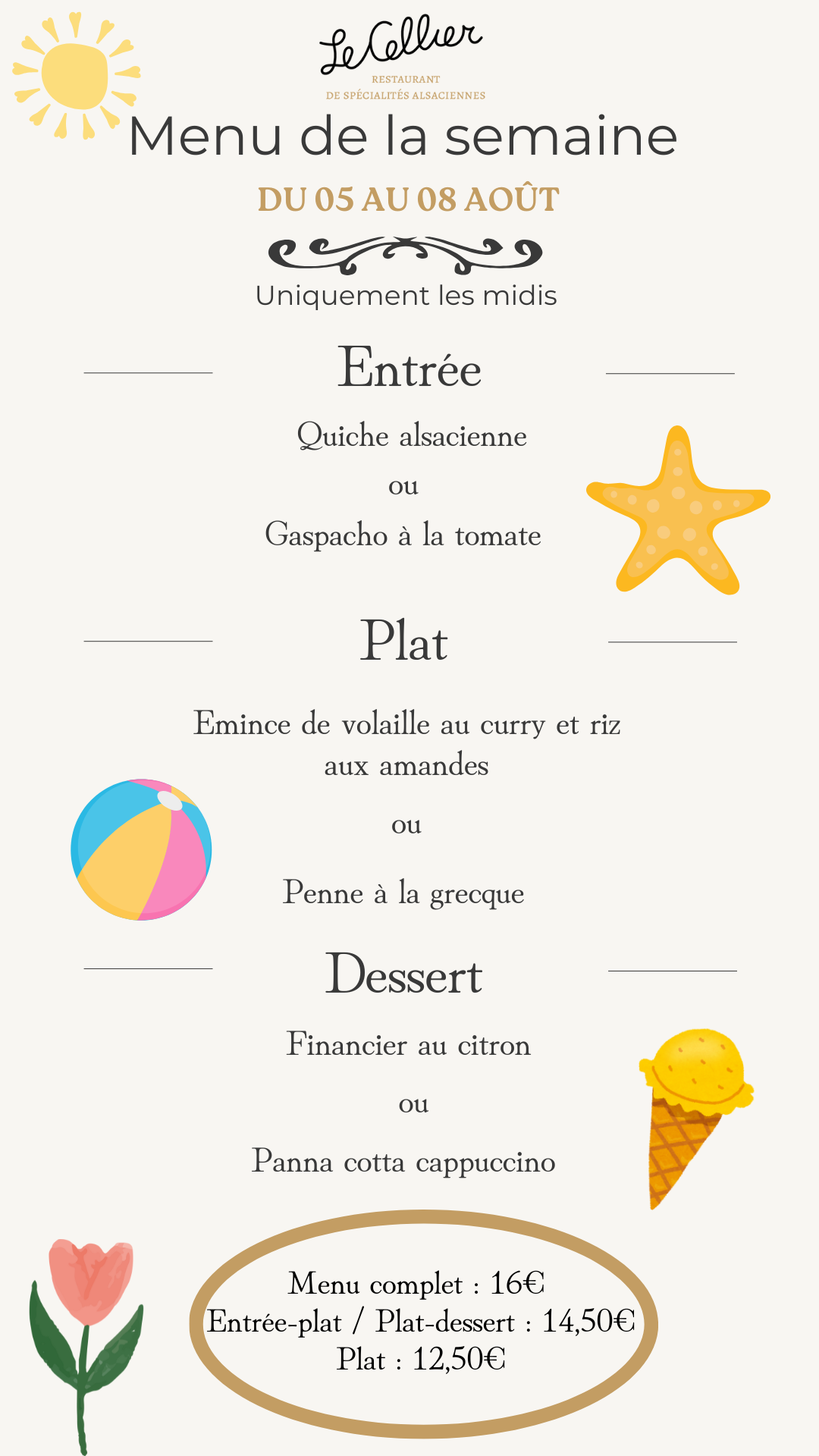 Le Cellier
RESTAURANT
DE SPÉCIALITÉS ALSACIENNES

Menu de la semaine

DU 05 AU 08 AOÛT

Uniquement les midis

Entrée

Quiche alsacienne
ou
Gaspacho à la tomate

Plat

Emince de volaille au curry et riz aux amandes
ou
Penne à la grecque

Dessert

Financier au citron
ou
Panna cotta cappuccino

Menu complet : 16€
Entrée-plat / Plat-dessert : 14,50€
Plat : 12,50€